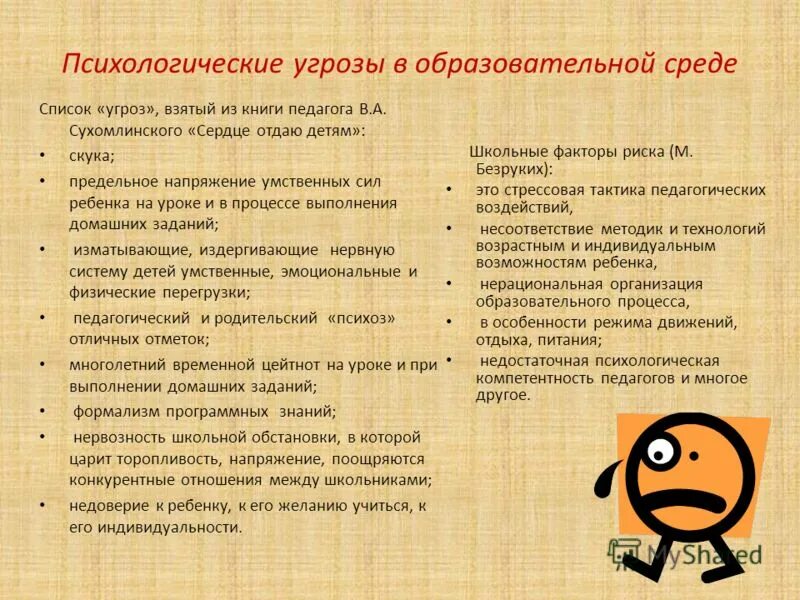 Психологические угрозы в образовательной среде

Список «угроз», взятый из книги педагога В.А. Сухомлинского «Сердце отдаю детям»:
• скука;
• предельное напряжение умственных сил ребенка на уроке и в процессе выполнения домашних заданий;
• изматывающие, издергивающие нервную систему детей умственные, эмоциональные и физические перегрузки;
• педагогический и родительский «психоз» отличных отметок;
• многолетний временной цейтнот на уроке и при выполнении домашних заданий;
• формализм программных знаний;
• нервозность школьной обстановки, в которой царит торопливость, напряжение, поощряются конкурентные отношения между школьниками;
• недоверие к ребенку, к его желанию учиться, к его индивидуальности.

Школьные факторы риска (М. Безруких):
• это стрессовая тактика педагогических воздействий,
• несоответствие методик и технологий возрастным и индивидуальным возможностям ребенка,
• нерациональная организация образовательного процесса,
• в особенности режима движений, отдыха, питания;
• недостаточная психологическая компетентность педагогов и многое другое.

MyShared